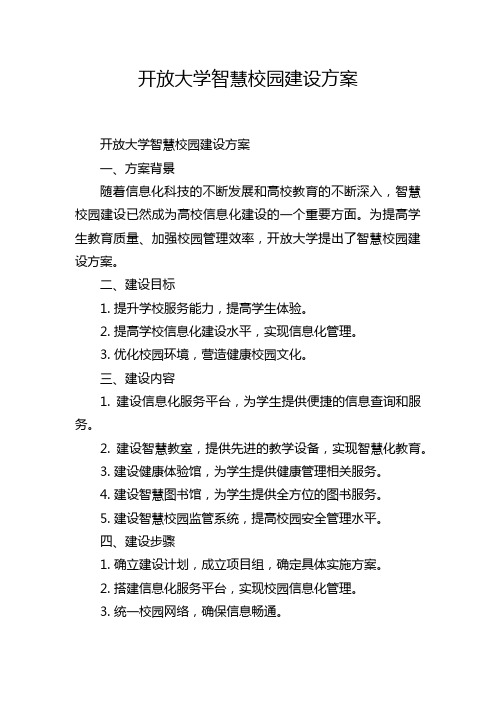 开放大学智慧校园建设方案

开放大学智慧校园建设方案

一、方案背景

随着信息化科技的不断发展和高校教育的不断深入，智慧校园建设已然成为高校信息化建设的一个重要方面。为提高学生教育质量、加强校园管理效率，开放大学提出了智慧校园建设方案。

二、建设目标

1. 提升学校服务能力，提高学生体验。

2. 提高学校信息化建设水平，实现信息化管理。

3. 优化校园环境，营造健康校园文化。

三、建设内容

1. 建设信息化服务平台，为学生提供便捷的信息查询和服务。

2. 建设智慧教室，提供先进的教学设备，实现智慧化教育。

3. 建设健康体验馆，为学生提供健康管理相关服务。

4. 建设智慧图书馆，为学生提供全方位的图书服务。

5. 建设智慧校园监管系统，提高校园安全管理水平。

四、建设步骤

1. 确立建设计划，成立项目组，确定具体实施方案。

2. 搭建信息化服务平台，实现校园信息化管理。

3. 统一校园网络，确保信息畅通。